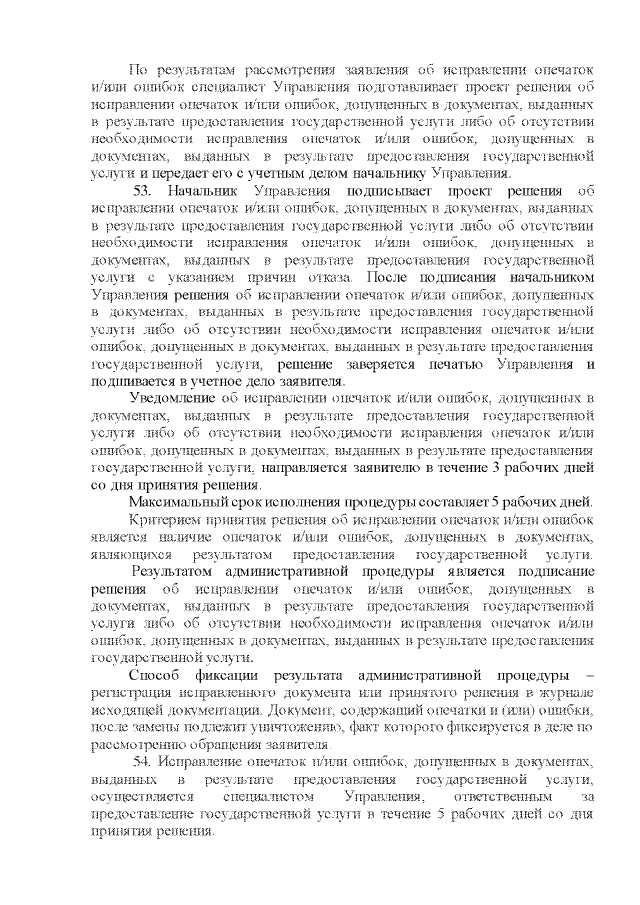 По результатам рассмотрения заявления об исправлении опечаток и/или ошибок специалист Управления подготавливает проект решения об исправлении опечаток и/или ошибок, допущенных в документах, выданных в результате предоставления государственной услуги либо об отсутствии необходимости исправления опечаток и/или ошибок, допущенных в документах, выданных в результате предоставления государственной услуги и передает его с учетным делом начальнику Управления.

53. Начальник Управления подписывает проект решения об исправлении опечаток и/или ошибок, допущенных в документах, выданных в результате предоставления государственной услуги либо об отсутствии необходимости исправления опечаток и/или ошибок, допущенных в документах, выданных в результате предоставления государственной услуги с указанием причин отказа. После подписания начальником Управления решения об исправлении опечаток и/или ошибок, допущенных в документах, выданных в результате предоставления государственной услуги либо об отсутствии необходимости исправления опечаток и/или ошибок, допущенных в документах, выданных в результате предоставления государственной услуги, решение заверяется печатью Управления и подшивается в учетное дело заявителя.

Уведомление об исправлении опечаток и/или ошибок, допущенных в документах, выданных в результате предоставления государственной услуги либо об отсутствии необходимости исправления опечаток и/или ошибок, допущенных в документах, выданных в результате предоставления государственной услуги, направляется заявителю в течение 3 рабочих дней со дня принятия решения.

Максимальный срок исполнения процедуры составляет 5 рабочих дней.

Критерием принятия решения об исправлении опечаток и/или ошибок является наличие опечаток и/или ошибок, допущенных в документах, являющихся результатом предоставления государственной услуги.

Результатом административной процедуры является подписание решения об исправлении опечаток и/или ошибок, допущенных в документах, выданных в результате предоставления государственной услуги либо об отсутствии необходимости исправления опечаток и/или ошибок, допущенных в документах, выданных в результате предоставления государственной услуги.

Способ фиксации результата административной процедуры – регистрация исправленного документа или принятого решения в журнале исходящей документации. Документ, содержащий опечатки и (или) ошибки, после замены подлежит уничтожению, факт которого фиксируется в деле по рассмотрению обращения заявителя.

54. Исправление опечаток и/или ошибок, допущенных в документах, выданных в результате предоставления государственной услуги, осуществляется специалистом Управления, ответственным за предоставление государственной услуги в течение 5 рабочих дней со дня принятия решения.